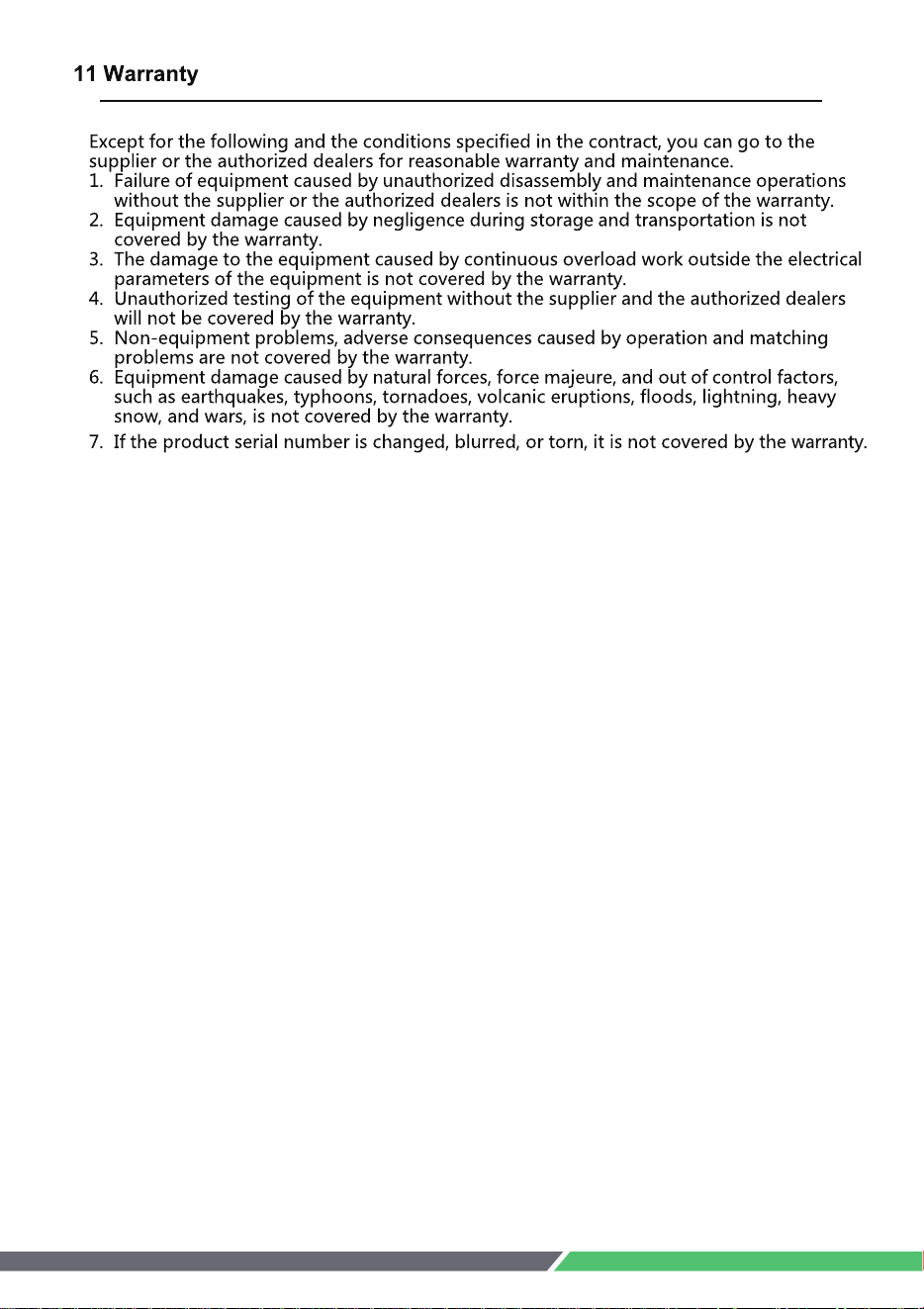 11 Warranty

Except for the following and the conditions specified in the contract, you can go to the supplier or the authorized dealers for reasonable warranty and maintenance.

1. Failure of equipment caused by unauthorized disassembly and maintenance operations without the supplier or the authorized dealers is not within the scope of the warranty.
2. Equipment damage caused by negligence during storage and transportation is not covered by the warranty.
3. The damage to the equipment caused by continuous overload work outside the electrical parameters of the equipment is not covered by the warranty.
4. Unauthorized testing of the equipment without the supplier and the authorized dealers will not be covered by the warranty.
5. Non-equipment problems, adverse consequences caused by operation and matching problems are not covered by the warranty.
6. Equipment damage caused by natural forces, force majeure, and out of control factors, such as earthquakes, typhoons, tornadoes, volcanic eruptions, floods, lightning, heavy snow, and wars, is not covered by the warranty.
7. If the product serial number is changed, blurred, or torn, it is not covered by the warranty.